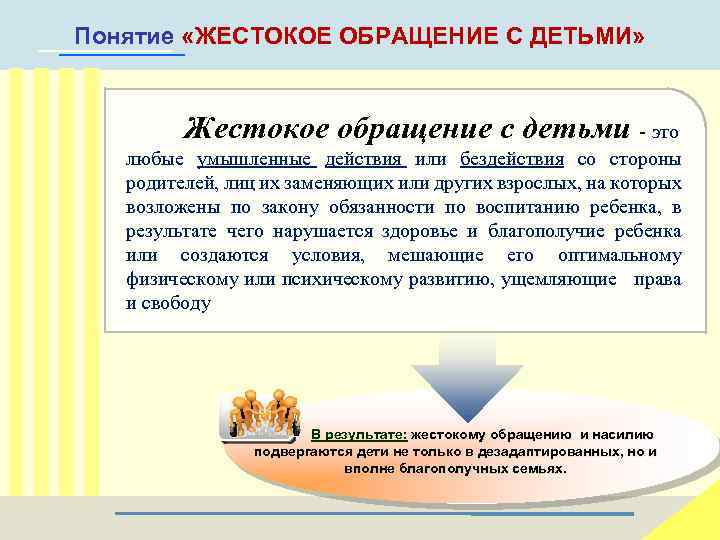 Понятие «ЖЕСТОКОЕ ОБРАЩЕНИЕ С ДЕТЬМИ»

Жестокое обращение с детьми - это любые умышленные действия или бездействия со стороны родителей, лиц их заменяющих или других взрослых, на которых возложены по закону обязанности по воспитанию ребенка, в результате чего нарушается здоровье и благополучие ребенка или создаются условия, мешающие его оптимальному физическому или психическому развитию, ущемляющие права и свободу

В результате: жестокому обращению и насилию подвергаются дети не только в дезадаптированных, но и вполне благополучных семьях.